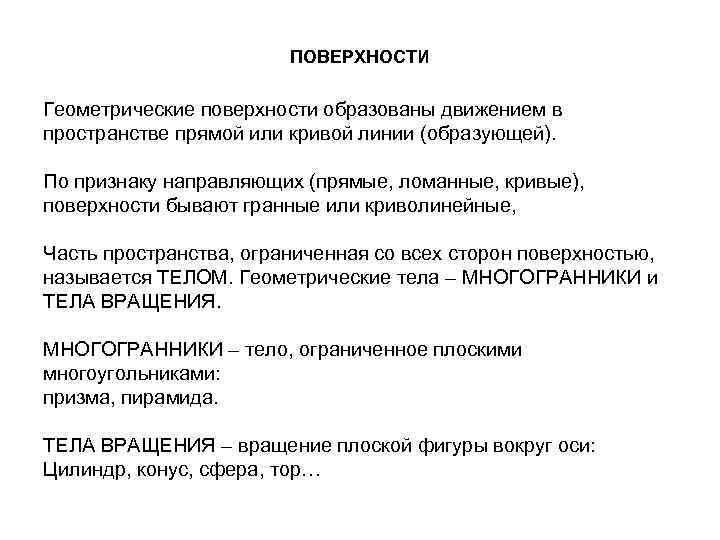 ПОВЕРХНОСТИ

Геометрические поверхности образованы движением в пространстве прямой или кривой линии (образующей).

По признаку направляющих (прямые, ломанные, кривые), поверхности бывают гранные или криволинейные,

Часть пространства, ограниченная со всех сторон поверхностью, называется ТЕЛОМ. Геометрические тела – МНОГОГРАННИКИ и ТЕЛА ВРАЩЕНИЯ.

МНОГОГРАННИКИ – тело, ограниченное плоскими многоугольниками:
призма, пирамида.

ТЕЛА ВРАЩЕНИЯ – вращение плоской фигуры вокруг оси:
Цилиндр, конус, сфера, тор…